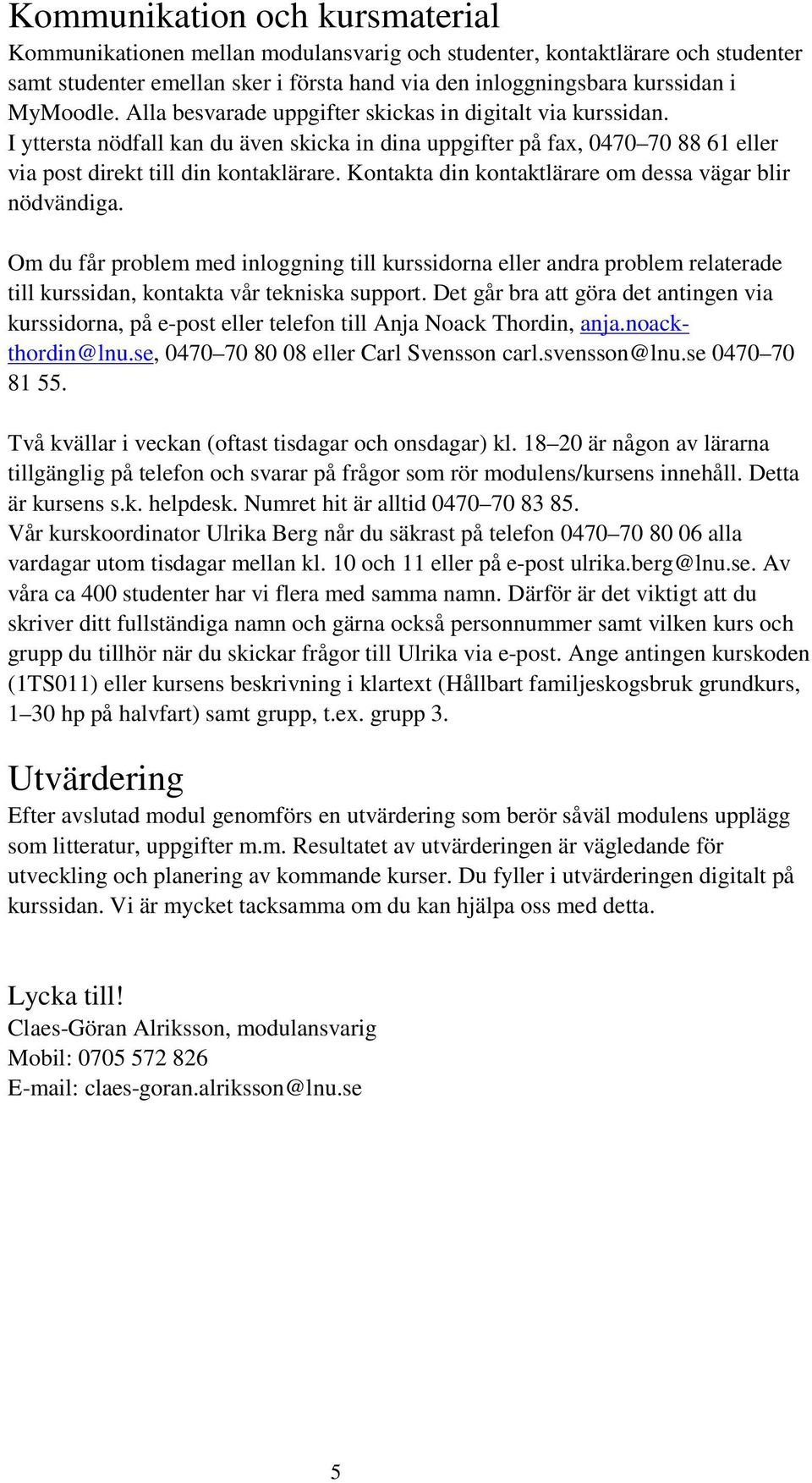 Kommunikation och kursmaterial
Kommunikationen mellan modulansvarig och studenter, kontaktlärare och studenter samt studenter emellan sker i första hand via den inloggningsbara kurssidan i MyMoodle. Alla besvarade uppgifter skickas in digitalt via kurssidan. I yttersta nödfall kan du även skicka in dina uppgifter på fax, 0470–70 88 61 eller via post direkt till din kontaklärare. Kontakta din kontaktlärare om dessa vägar blir nödvändiga.

Om du får problem med inloggning till kurssidorna eller andra problem relaterade till kurssidan, kontakta vår tekniska support. Det går bra att göra det antingen via kurssidorna, på e-post eller telefon till Anja Noack Thordin, anja.noack-thordin@lnu.se, 0470–70 80 08 eller Carl Svensson carl.svensson@lnu.se 0470–70 81 55.

Två kvällar i veckan (oftast tisdagar och onsdagar) kl. 18–20 är någon av lärarna tillgänglig på telefon och svarar på frågor som rör modulens/kursens innehåll. Detta är kursens s.k. helpdesk. Numret hit är alltid 0470–70 83 85.
Vår kurskoordinator Ulrika Berg når du säkrast på telefon 0470–70 80 06 alla vardagar utom tisdagar mellan kl. 10 och 11 eller på e-post ulrika.berg@lnu.se. Av våra ca 400 studenter har vi flera med samma namn. Därför är det viktigt att du skriver ditt fullständiga namn och gärna också personnummer samt vilken kurs och grupp du tillhör när du skickar frågor till Ulrika via e-post. Ange antingen kurskoden (1TS011) eller kursens beskrivning i klartext (Hållbart familjeskogsbruk grundkurs, 1–30 hp på halvfart) samt grupp, t.ex. grupp 3.

Utvärdering
Efter avslutad modul genomförs en utvärdering som berör såväl modulens upplägg som litteratur, uppgifter m.m. Resultatet av utvärderingen är vägledande för utveckling och planering av kommande kurser. Du fyller i utvärderingen digitalt på kurssidan. Vi är mycket tacksamma om du kan hjälpa oss med detta.

Lycka till!
Claes-Göran Alriksson, modulansvarig
Mobil: 0705 572 826
E-mail: claes-goran.alriksson@lnu.se

5